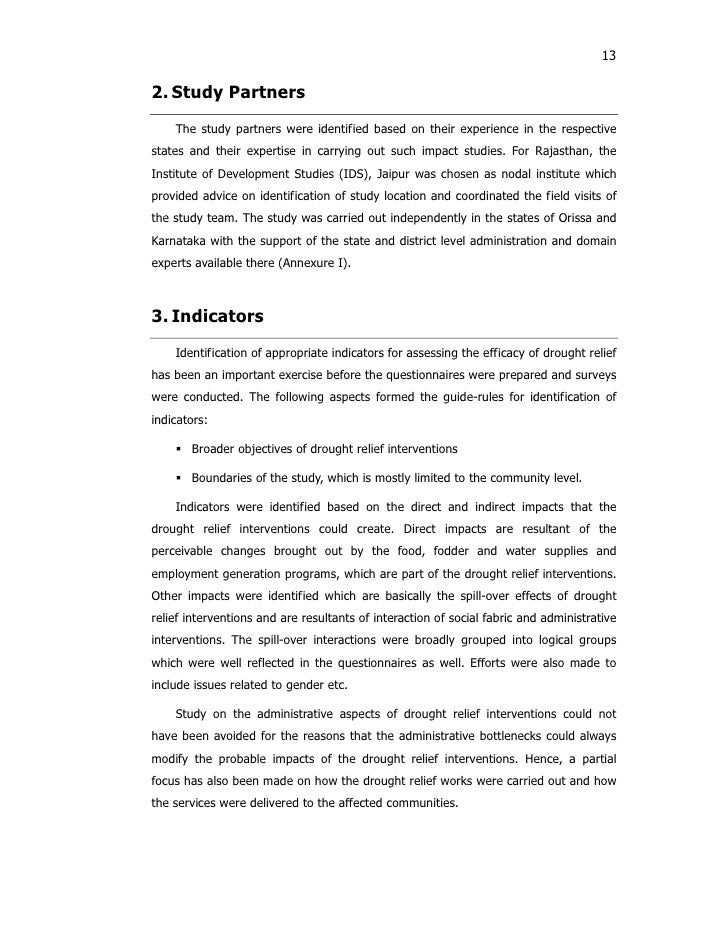 13

2. Study Partners

The study partners were identified based on their experience in the respective states and their expertise in carrying out such impact studies. For Rajasthan, the Institute of Development Studies (IDS), Jaipur was chosen as nodal institute which provided advice on identification of study location and coordinated the field visits of the study team. The study was carried out independently in the states of Orissa and Karnataka with the support of the state and district level administration and domain experts available there (Annexure I).

3. Indicators

Identification of appropriate indicators for assessing the efficacy of drought relief has been an important exercise before the questionnaires were prepared and surveys were conducted. The following aspects formed the guide-rules for identification of indicators:

▪ Broader objectives of drought relief interventions

▪ Boundaries of the study, which is mostly limited to the community level.

Indicators were identified based on the direct and indirect impacts that the drought relief interventions could create. Direct impacts are resultant of the perceivable changes brought out by the food, fodder and water supplies and employment generation programs, which are part of the drought relief interventions. Other impacts were identified which are basically the spill-over effects of drought relief interventions and are resultants of interaction of social fabric and administrative interventions. The spill-over interactions were broadly grouped into logical groups which were well reflected in the questionnaires as well. Efforts were also made to include issues related to gender etc.

Study on the administrative aspects of drought relief interventions could not have been avoided for the reasons that the administrative bottlenecks could always modify the probable impacts of the drought relief interventions. Hence, a partial focus has also been made on how the drought relief works were carried out and how the services were delivered to the affected communities.